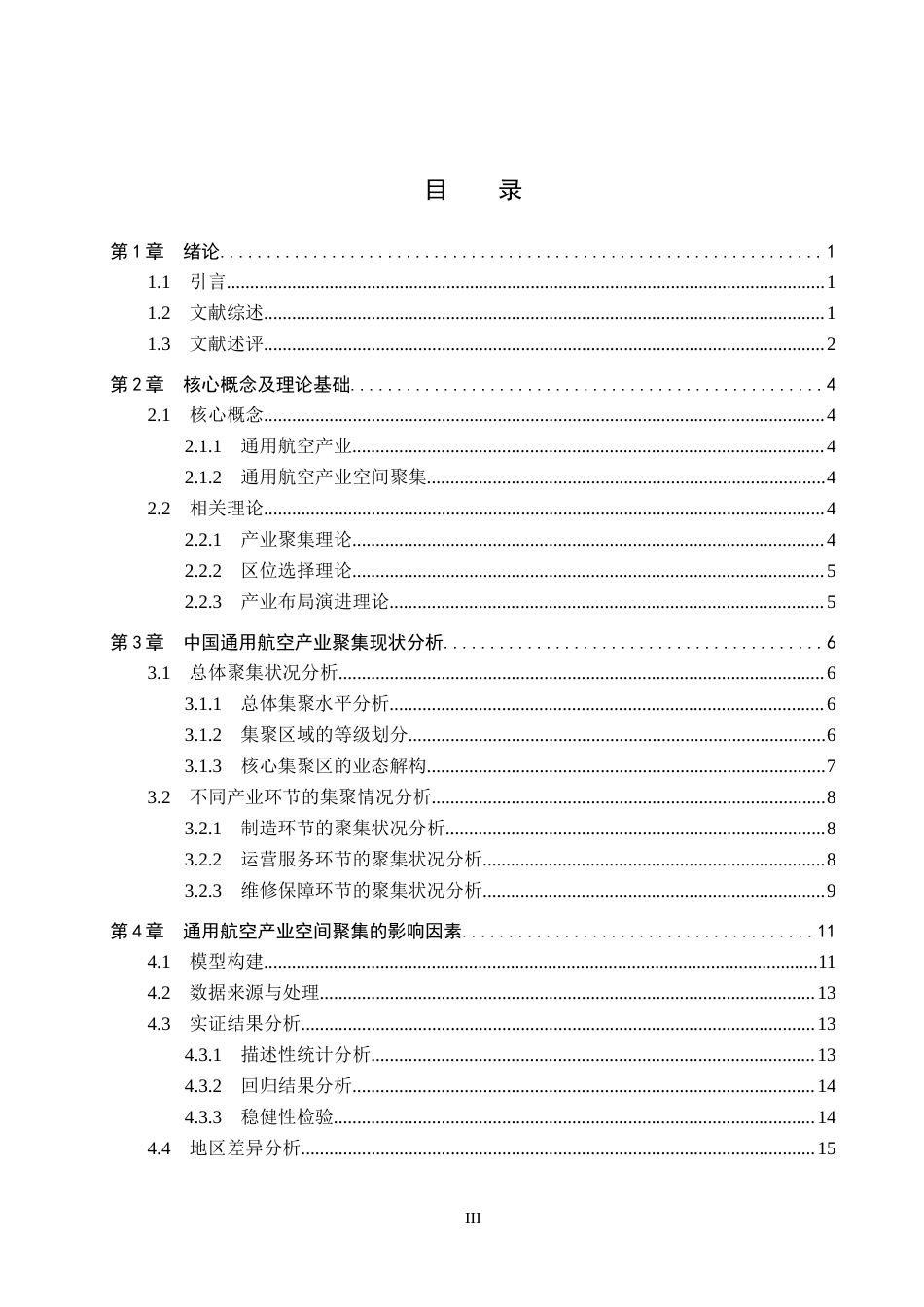 目 录

第1章 绪论 1
1.1 引言 1
1.2 文献综述 1
1.3 文献述评 2
第2章 核心概念及理论基础 4
2.1 核心概念 4
2.1.1 通用航空产业 4
2.1.2 通用航空产业空间聚集 4
2.2 相关理论 4
2.2.1 产业聚集理论 4
2.2.2 区位选择理论 5
2.2.3 产业布局演进理论 5
第3章 中国通用航空产业聚集现状分析 6
3.1 总体聚集状况分析 6
3.1.1 总体集聚水平分析 6
3.1.2 集聚区域的等级划分 6
3.1.3 核心集聚区的业态解构 7
3.2 不同产业环节的集聚情况分析 8
3.2.1 制造环节的聚集状况分析 8
3.2.2 运营服务环节的聚集状况分析 8
3.2.3 维修保障环节的聚集状况分析 9
第4章 通用航空产业空间聚集的影响因素 11
4.1 模型构建 11
4.2 数据来源与处理 13
4.3 实证结果分析 13
4.3.1 描述性统计分析 13
4.3.2 回归结果分析 14
4.3.3 稳健性检验 14
4.4 地区差异分析 15

III